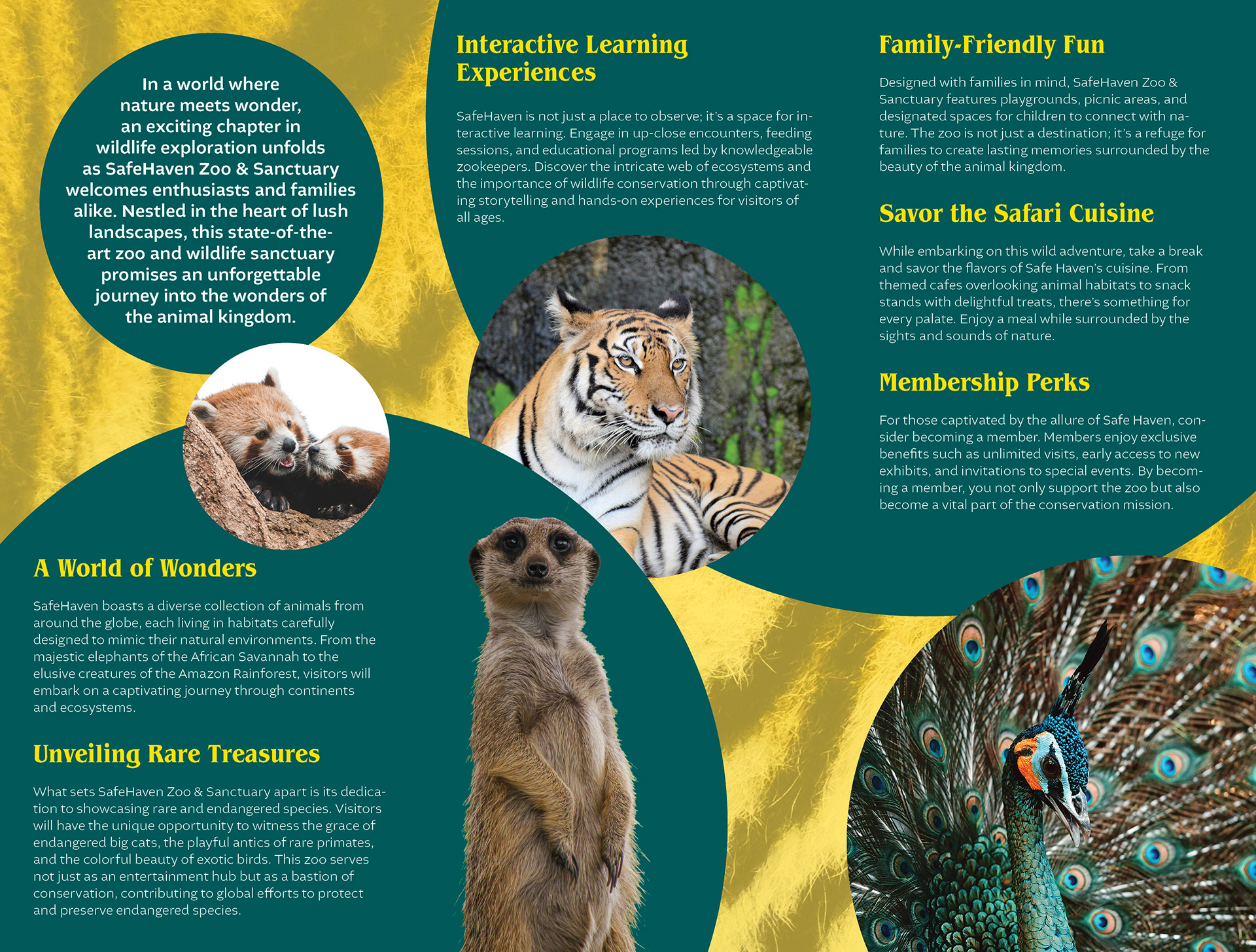 In a world where nature meets wonder, an exciting chapter in wildlife exploration unfolds as SafeHaven Zoo & Sanctuary welcomes enthusiasts and families alike. Nestled in the heart of lush landscapes, this state-of-the-art zoo and wildlife sanctuary promises an unforgettable journey into the wonders of the animal kingdom.

A World of Wonders

SafeHaven boasts a diverse collection of animals from around the globe, each living in habitats carefully designed to mimic their natural environments. From the majestic elephants of the African Savannah to the elusive creatures of the Amazon Rainforest, visitors will embark on a captivating journey through continents and ecosystems.

Unveiling Rare Treasures

What sets SafeHaven Zoo & Sanctuary apart is its dedication to showcasing rare and endangered species. Visitors will have the unique opportunity to witness the grace of endangered big cats, the playful antics of rare primates, and the colorful beauty of exotic birds. This zoo serves not just as an entertainment hub but as a bastion of conservation, contributing to global efforts to protect and preserve endangered species.

Interactive Learning Experiences

SafeHaven is not just a place to observe; it's a space for interactive learning. Engage in up-close encounters, feeding sessions, and educational programs led by knowledgeable zookeepers. Discover the intricate web of ecosystems and the importance of wildlife conservation through captivating storytelling and hands-on experiences for visitors of all ages.

Family-Friendly Fun

Designed with families in mind, SafeHaven Zoo & Sanctuary features playgrounds, picnic areas, and designated spaces for children to connect with nature. The zoo is not just a destination; it's a refuge for families to create lasting memories surrounded by the beauty of the animal kingdom.

Savor the Safari Cuisine

While embarking on this wild adventure, take a break and savor the flavors of Safe Haven's cuisine. From themed cafes overlooking animal habitats to snack stands with delightful treats, there's something for every palate. Enjoy a meal while surrounded by the sights and sounds of nature.

Membership Perks

For those captivated by the allure of Safe Haven, consider becoming a member. Members enjoy exclusive benefits such as unlimited visits, early access to new exhibits, and invitations to special events. By becoming a member, you not only support the zoo but also become a vital part of the conservation mission.